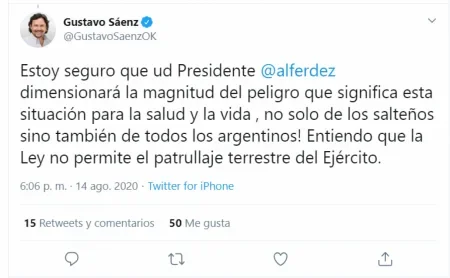 Gustavo Sáenz
@GustavoSaenzOK

Estoy seguro que ud Presidente @alferdez dimensionará la magnitud del peligro que significa esta situación para la salud y la vida , no solo de los salteños sino también de todos los argentinos! Entiendo que la Ley no permite el patrullaje terrestre del Ejército.

6:06 p. m. · 14 ago. 2020 · Twitter for iPhone

15 Retweets y comentarios 50 Me gusta